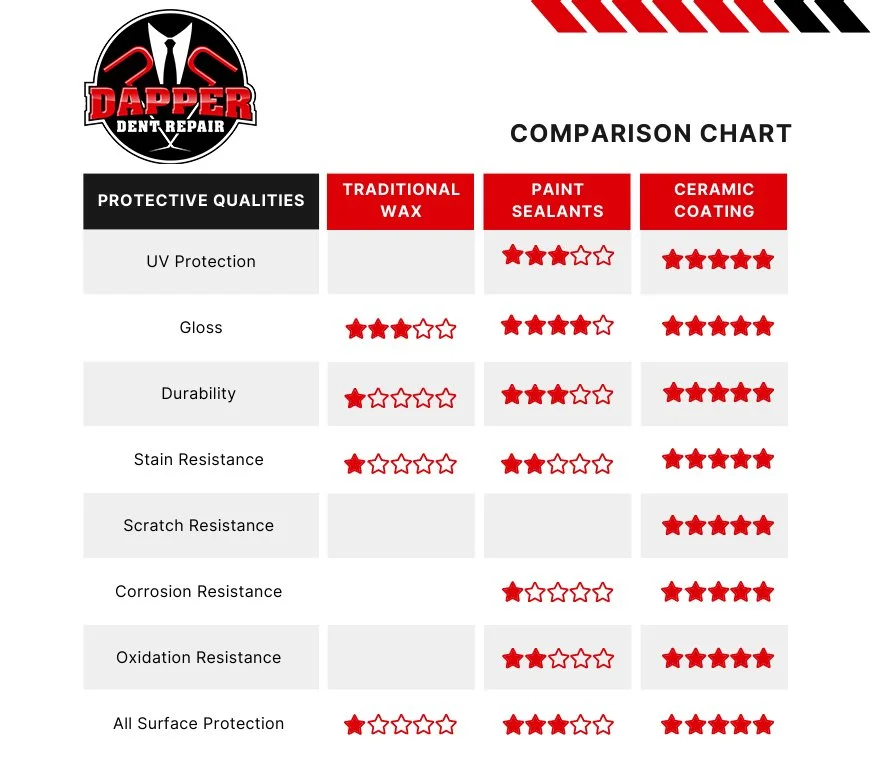 DAPPER
DENT REPAIR

COMPARISON CHART

| PROTECTIVE QUALITIES | TRADITIONAL WAX | PAINT SEALANTS | CERAMIC COATING |
|---|---|---|---|
| UV Protection | | ★★★☆☆ | ★★★★★ |
| Gloss | ★★★☆☆ | ★★★★☆ | ★★★★★ |
| Durability | ★☆☆☆☆ | ★★★☆☆ | ★★★★★ |
| Stain Resistance | ★☆☆☆☆ | ★★☆☆☆ | ★★★★★ |
| Scratch Resistance | | | ★★★★★ |
| Corrosion Resistance | | ★☆☆☆☆ | ★★★★★ |
| Oxidation Resistance | | ★★☆☆☆ | ★★★★★ |
| All Surface Protection | ★☆☆☆☆ | ★★★☆☆ | ★★★★★ |